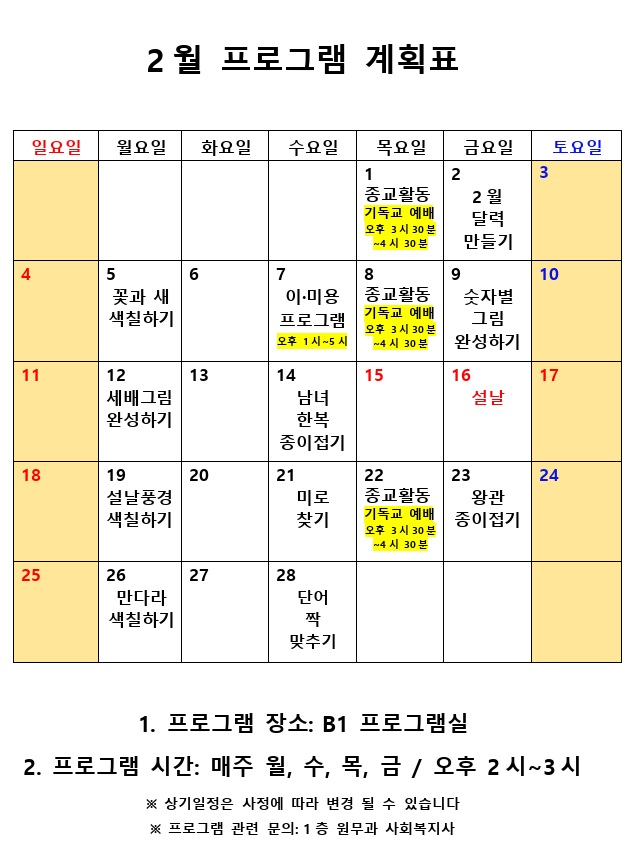 2월 프로그램 계획표

| 일요일 | 월요일 | 화요일 | 수요일 | 목요일 | 금요일 | 토요일 |
|---|---|---|---|---|---|---|
| | | | | 1 종교활동 기독교 예배 오후 3시 30분 ~4시 30분 | 2 2월 달력 만들기 | 3 |
| 4 | 5 꽃과 새 색칠하기 | 6 | 7 이·미용 프로그램 오후 1시~5시 | 8 종교활동 기독교 예배 오후 3시 30분 ~4시 30분 | 9 숫자별 그림 완성하기 | 10 |
| 11 | 12 세배그림 완성하기 | 13 | 14 남녀 한복 종이접기 | 15 | 16 설날 | 17 |
| 18 | 19 설날풍경 색칠하기 | 20 | 21 미로 찾기 | 22 종교활동 기독교 예배 오후 3시 30분 ~4시 30분 | 23 왕관 종이접기 | 24 |
| 25 | 26 만다라 색칠하기 | 27 | 28 단어 짝 맞추기 | | | |

1. 프로그램 장소: B1 프로그램실

2. 프로그램 시간: 매주 월, 수, 목, 금 / 오후 2시~3시

※ 상기일정은 사정에 따라 변경 될 수 있습니다

※ 프로그램 관련 문의: 1층 원무과 사회복지사